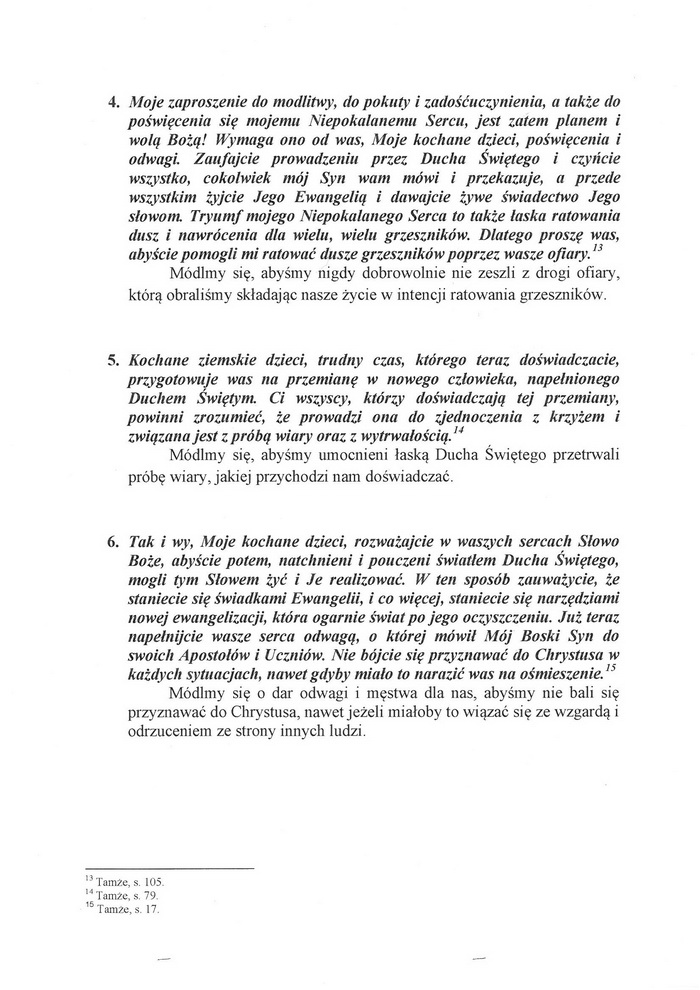 4. Moje zaproszenie do modlitwy, do pokuty i zadośćuczynienia, a także do poświęcenia się mojemu Niepokalanemu Sercu, jest zatem planem i wolą Bożą! Wymaga ono od was, Moje kochane dzieci, poświęcenia i odwagi. Zaufajcie prowadzeniu przez Ducha Świętego i czyńcie wszystko, cokolwiek mój Syn wam mówi i przekazuje, a przede wszystkim żyjcie Jego Ewangelią i dawajcie żywe świadectwo Jego słowom. Tryumf mojego Niepokalanego Serca to także łaska ratowania dusz i nawrócenia dla wielu, wielu grzeszników. Dlatego proszę was, abyście pomogli mi ratować dusze grzeszników poprzez wasze ofiary.$^{13}$

Módlmy się, abyśmy nigdy dobrowolnie nie zeszli z drogi ofiary, którą obraliśmy składając nasze życie w intencji ratowania grzeszników.

5. Kochane ziemskie dzieci, trudny czas, którego teraz doświadczacie, przygotowuje was na przemianę w nowego człowieka, napełnionego Duchem Świętym. Ci wszyscy, którzy doświadczają tej przemiany, powinni zrozumieć, że prowadzi ona do zjednoczenia z krzyżem i związana jest z próbą wiary oraz z wytrwałością.$^{14}$

Módlmy się, abyśmy umocnieni łaską Ducha Świętego przetrwali próbę wiary, jakiej przychodzi nam doświadczać.

6. Tak i wy, Moje kochane dzieci, rozważajcie w waszych sercach Słowo Boże, abyście potem, natchnieni i pouczeni światłem Ducha Świętego, mogli tym Słowem żyć i Je realizować. W ten sposób zauważycie, że staniecie się świadkami Ewangelii, i co więcej, staniecie się narzędziami nowej ewangelizacji, która ogarnie świat po jego oczyszczeniu. Już teraz napełnijcie wasze serca odwagą, o której mówił Mój Boski Syn do swoich Apostołów i Uczniów. Nie bójcie się przyznawać do Chrystusa w każdych sytuacjach, nawet gdyby miało to narazić was na ośmieszenie.$^{15}$

Módlmy się o dar odwagi i męstwa dla nas, abyśmy nie bali się przyznawać do Chrystusa, nawet jeżeli miałoby to wiązać się ze wzgardą i odrzuceniem ze strony innych ludzi.

$^{13}$ Tamże, s. 105.
$^{14}$ Tamże, s. 79.
$^{15}$ Tamże, s. 17.